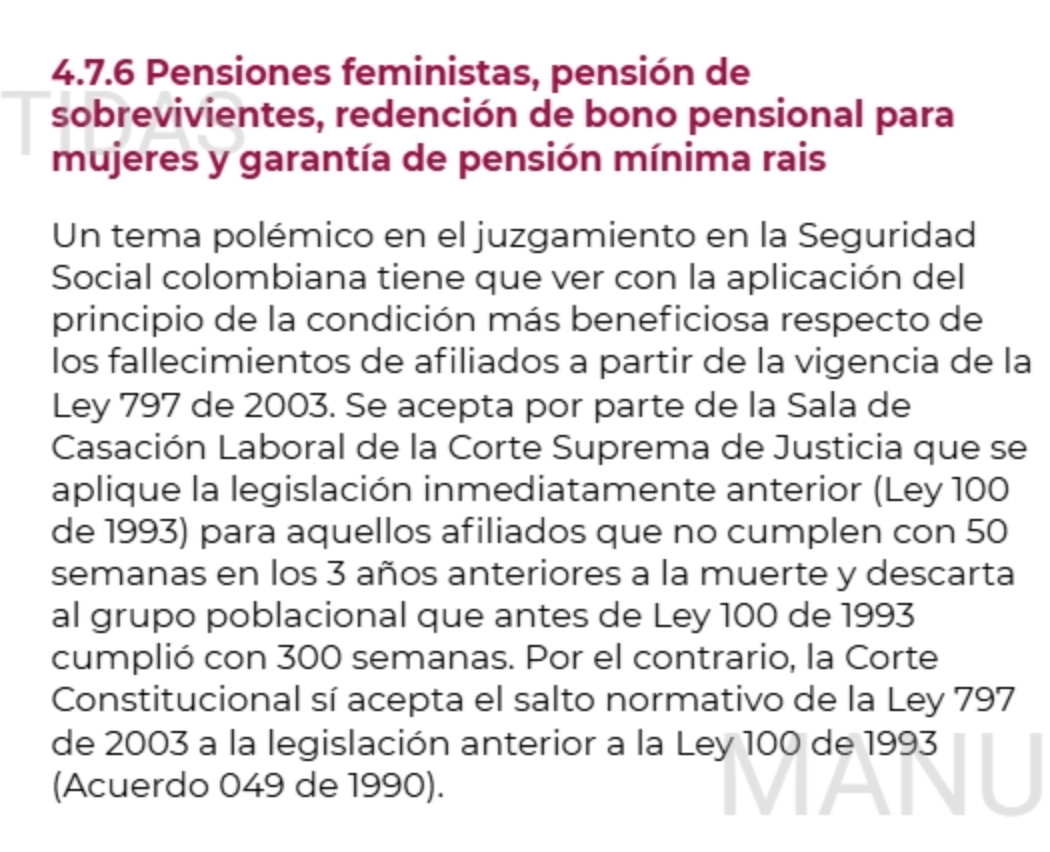 TIDAS

4.7.6 Pensiones feministas, pensión de sobrevivientes, redención de bono pensional para mujeres y garantía de pensión mínima rais

Un tema polémico en el juzgamiento en la Seguridad Social colombiana tiene que ver con la aplicación del principio de la condición más beneficiosa respecto de los fallecimientos de afiliados a partir de la vigencia de la Ley 797 de 2003. Se acepta por parte de la Sala de Casación Laboral de la Corte Suprema de Justicia que se aplique la legislación inmediatamente anterior (Ley 100 de 1993) para aquellos afiliados que no cumplen con 50 semanas en los 3 años anteriores a la muerte y descarta al grupo poblacional que antes de Ley 100 de 1993 cumplió con 300 semanas. Por el contrario, la Corte Constitucional sí acepta el salto normativo de la Ley 797 de 2003 a la legislación anterior a la Ley 100 de 1993 (Acuerdo 049 de 1990).

MANU